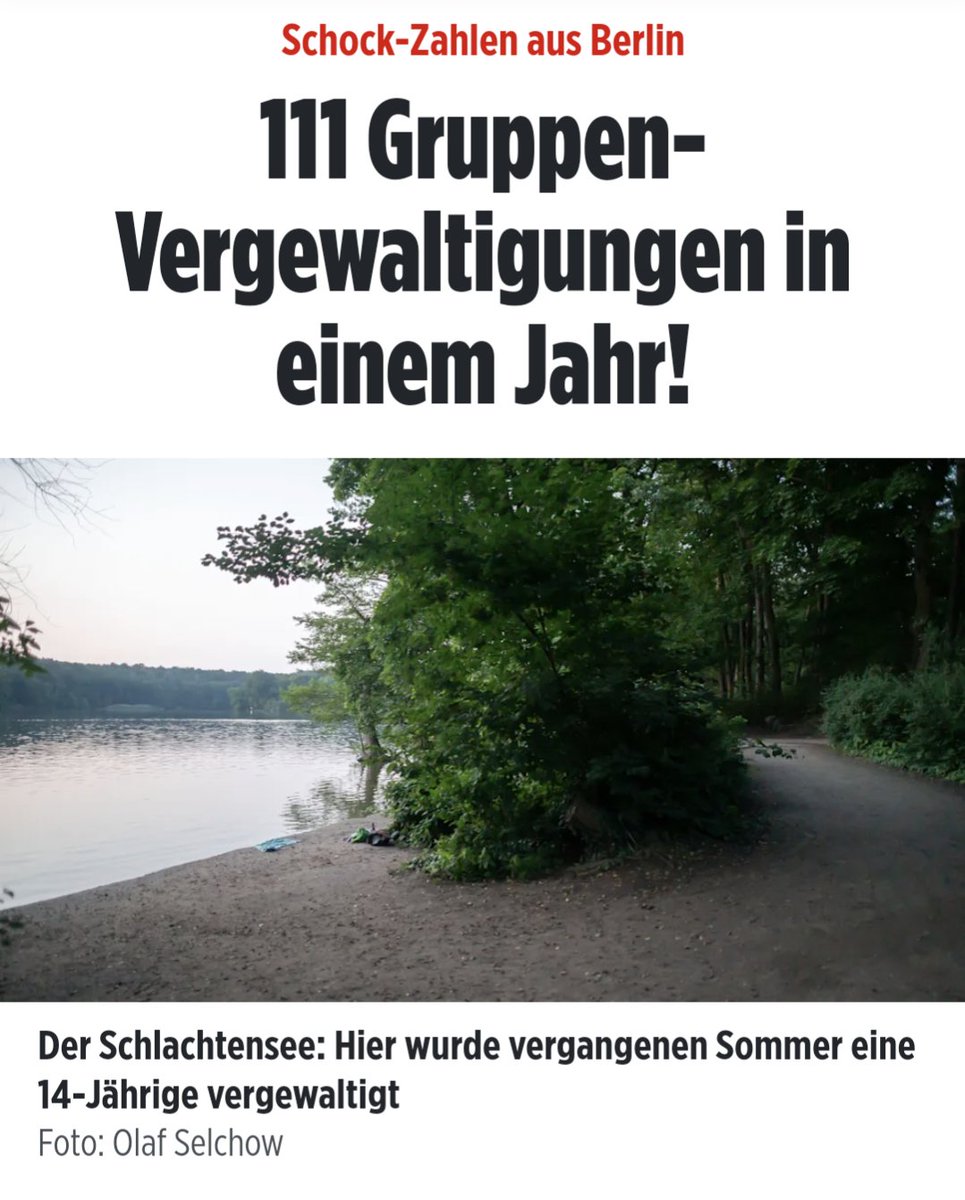 Schock-Zahlen aus Berlin

111 Gruppen-Vergewaltigungen in einem Jahr!

Der Schlachtensee: Hier wurde vergangenen Sommer eine 14-Jährige vergewaltigt

Foto: Olaf Selchow